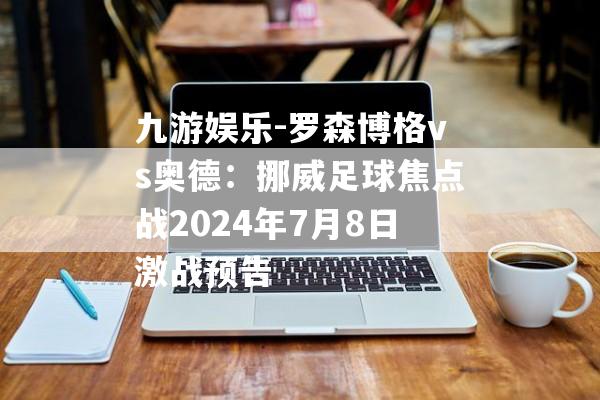 九游娱乐-罗森博格vs奥德：挪威足球焦点战2024年7月8日激战预告